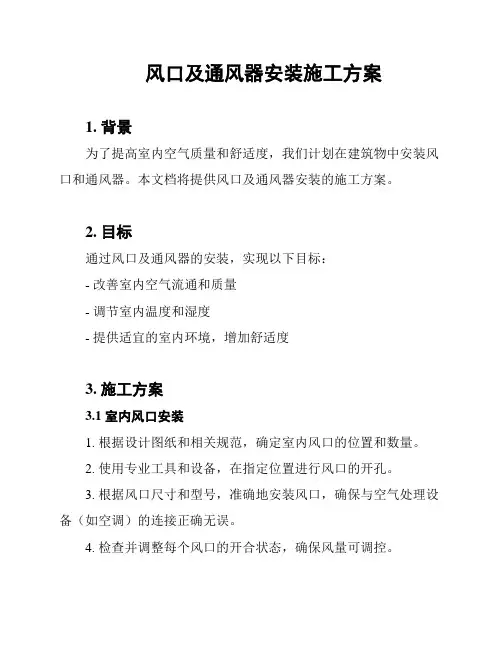 风口及通风器安装施工方案

1. 背景

为了提高室内空气质量和舒适度，我们计划在建筑物中安装风口和通风器。本文档将提供风口及通风器安装的施工方案。

2. 目标

通过风口及通风器的安装，实现以下目标：

- 改善室内空气流通和质量

- 调节室内温度和湿度

- 提供适宜的室内环境，增加舒适度

3. 施工方案

3.1 室内风口安装

1. 根据设计图纸和相关规范，确定室内风口的位置和数量。

2. 使用专业工具和设备，在指定位置进行风口的开孔。

3. 根据风口尺寸和型号，准确地安装风口，确保与空气处理设备（如空调）的连接正确无误。

4. 检查并调整每个风口的开合状态，确保风量可调控。